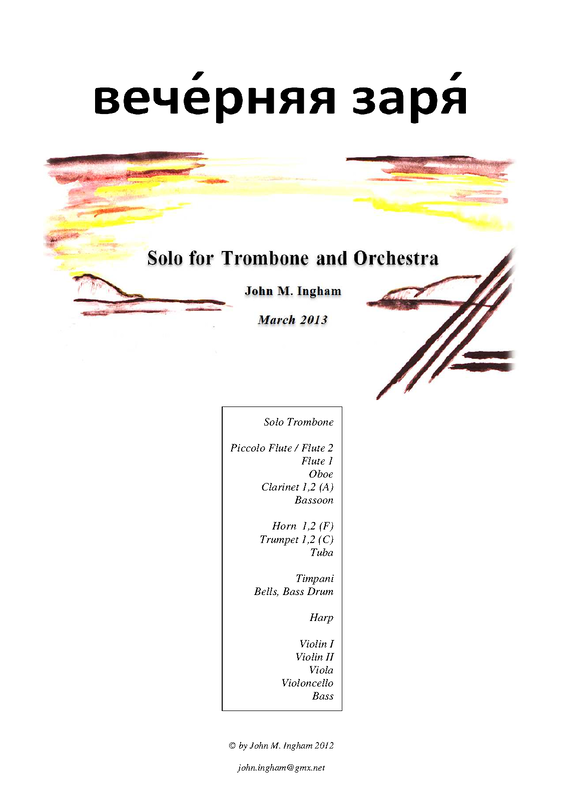 вече́рняя заря́

Solo for Trombone and Orchestra

John M. Ingham

March 2013

Solo Trombone

Piccolo Flute / Flute 2
Flute 1
Oboe
Clarinet 1,2 (A)
Bassoon

Horn 1,2 (F)
Trumpet 1,2 (C)
Tuba

Timpani
Bells, Bass Drum

Harp

Violin I
Violin II
Viola
Violoncello
Bass

© by John M. Ingham 2012

john.ingham@gmx.net